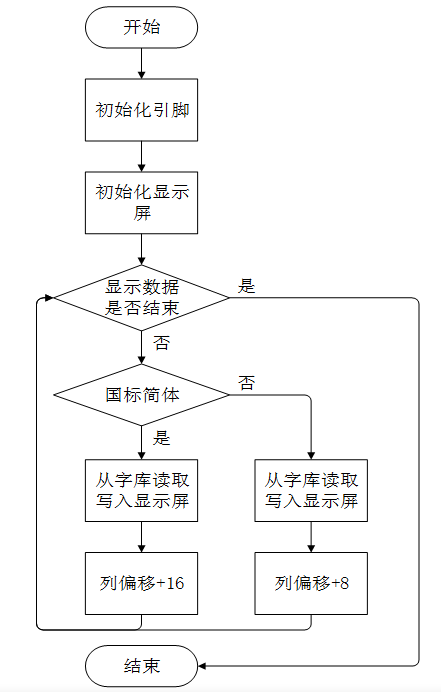 开始

初始化引脚

初始化显示屏

显示数据是否结束

是

否

国标简体

否

是

从字库读取写入显示屏

从字库读取写入显示屏

列偏移+16

列偏移+8

结束